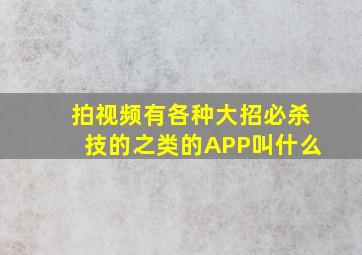 拍视频有各种大招必杀技的之类的APP叫什么